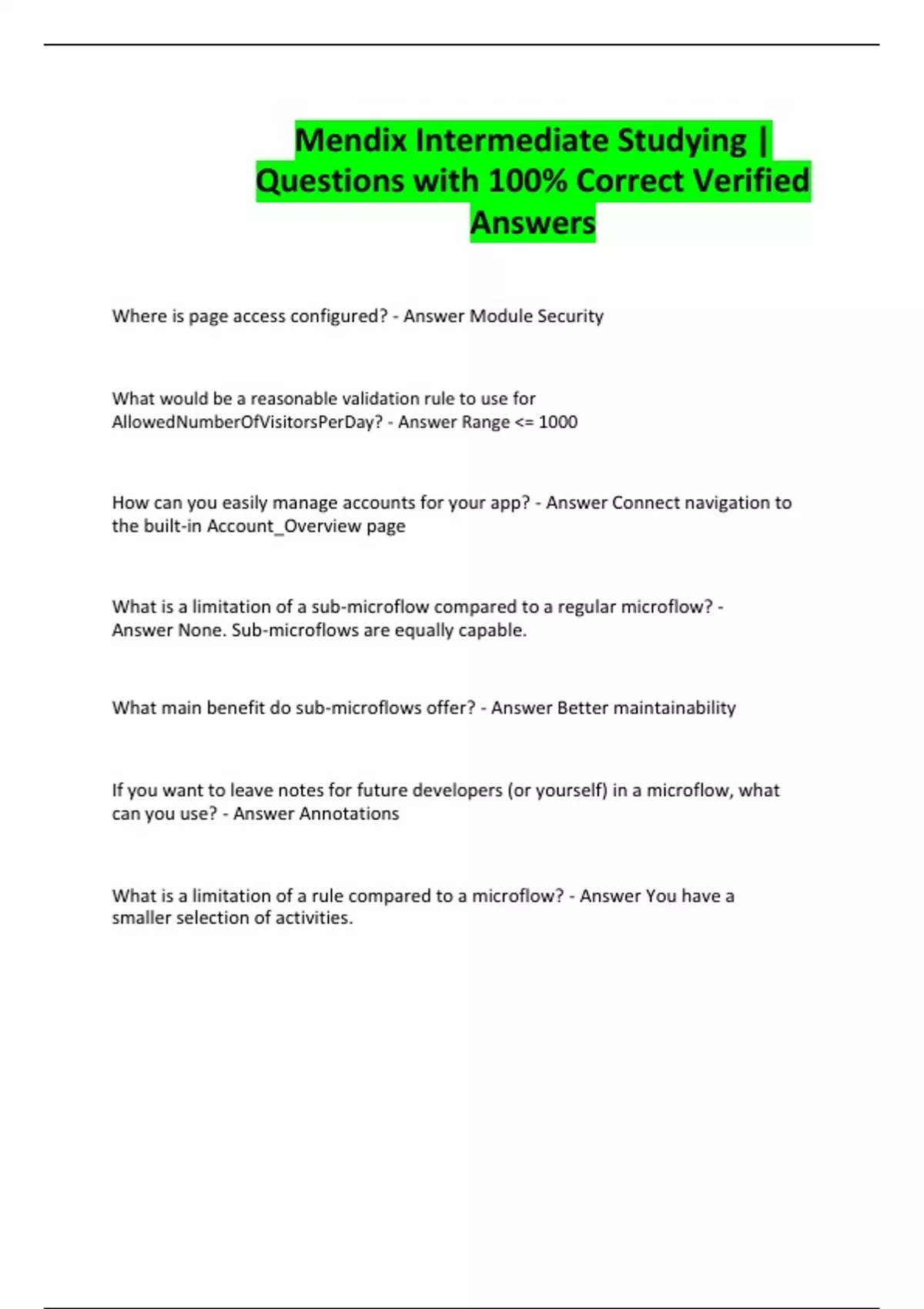 Mendix Intermediate Studying | Questions with 100% Correct Verified Answers

Where is page access configured? - Answer Module Security

What would be a reasonable validation rule to use for AllowedNumberOfVisitorsPerDay? - Answer Range <= 1000

How can you easily manage accounts for your app? - Answer Connect navigation to the built-in Account_Overview page

What is a limitation of a sub-microflow compared to a regular microflow? - Answer None. Sub-microflows are equally capable.

What main benefit do sub-microflows offer? - Answer Better maintainability

If you want to leave notes for future developers (or yourself) in a microflow, what can you use? - Answer Annotations

What is a limitation of a rule compared to a microflow? - Answer You have a smaller selection of activities.